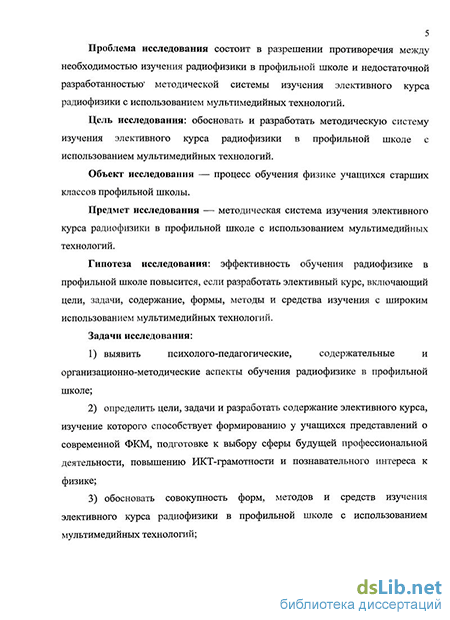 5

Проблема исследования состоит в разрешении противоречия между необходимостью изучения радиофизики в профильной школе и недостаточной разработанностью методической системы изучения элективного курса радиофизики с использованием мультимедийных технологий.

Цель исследования: обосновать и разработать методическую систему изучения элективного курса радиофизики в профильной школе с использованием мультимедийных технологий.

Объект исследования — процесс обучения физике учащихся старших классов профильной школы.

Предмет исследования — методическая система изучения элективного курса радиофизики в профильной школе с использованием мультимедийных технологий.

Гипотеза исследования: эффективность обучения радиофизике в профильной школе повысится, если разработать элективный курс, включающий цели, задачи, содержание, формы, методы и средства изучения с широким использованием мультимедийных технологий.

Задачи исследования:

1) выявить психолого-педагогические, содержательные и организационно-методические аспекты обучения радиофизике в профильной школе;

2) определить цели, задачи и разработать содержание элективного курса, изучение которого способствует формированию у учащихся представлений о современной ФКМ, подготовке к выбору сферы будущей профессиональной деятельности, повышению ИКТ-грамотности и познавательного интереса к физике;

3) обосновать совокупность форм, методов и средств изучения элективного курса радиофизики в профильной школе с использованием мультимедийных технологий;

dsLib.net
библиотека диссертаций